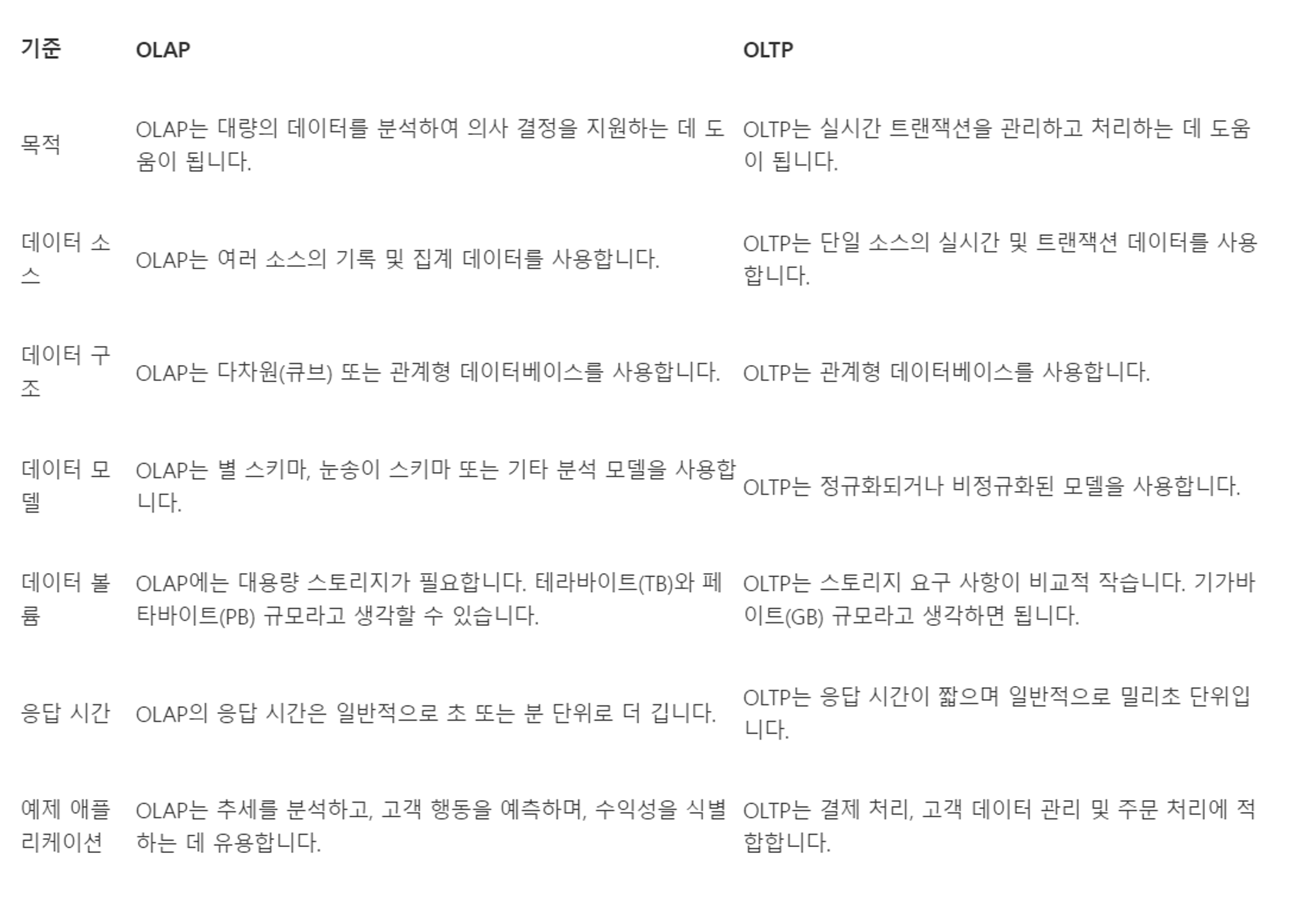 | 기준 | OLAP | OLTP |
|---|---|---|
| 목적 | OLAP는 대량의 데이터를 분석하여 의사 결정을 지원하는 데 도움이 됩니다. | OLTP는 실시간 트랜잭션을 관리하고 처리하는 데 도움이 됩니다. |
| 데이터 소스 | OLAP는 여러 소스의 기록 및 집계 데이터를 사용합니다. | OLTP는 단일 소스의 실시간 및 트랜잭션 데이터를 사용합니다. |
| 데이터 구조 | OLAP는 다차원(큐브) 또는 관계형 데이터베이스를 사용합니다. | OLTP는 관계형 데이터베이스를 사용합니다. |
| 데이터 모델 | OLAP는 별 스키마, 눈송이 스키마 또는 기타 분석 모델을 사용합니다. | OLTP는 정규화되거나 비정규화된 모델을 사용합니다. |
| 데이터 볼륨 | OLAP에는 대용량 스토리지가 필요합니다. 테라바이트(TB)와 페타바이트(PB) 규모라고 생각할 수 있습니다. | OLTP는 스토리지 요구 사항이 비교적 작습니다. 기가바이트(GB) 규모라고 생각하면 됩니다. |
| 응답 시간 | OLAP의 응답 시간은 일반적으로 초 또는 분 단위로 더 깁니다. | OLTP는 응답 시간이 짧으며 일반적으로 밀리초 단위입니다. |
| 예제 애플리케이션 | OLAP는 추세를 분석하고, 고객 행동을 예측하며, 수익성을 식별하는 데 유용합니다. | OLTP는 결제 처리, 고객 데이터 관리 및 주문 처리에 적합합니다. |